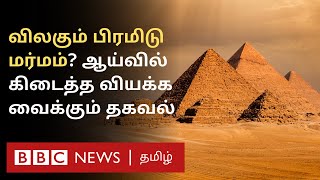 விலகும் பிரமிடு மர்மம்? ஆய்வில் கிடைத்த வியக்க வைக்கும் தகவல்

BBC NEWS | தமிழ்